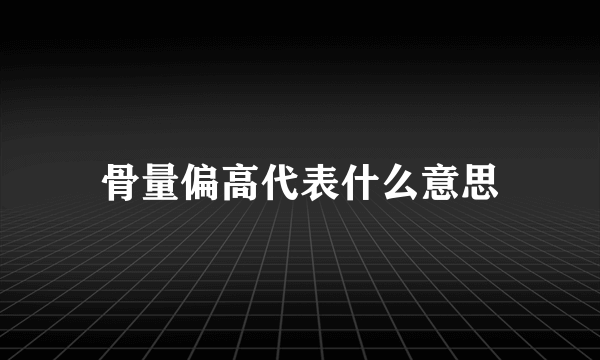 骨量偏高代表什么意思